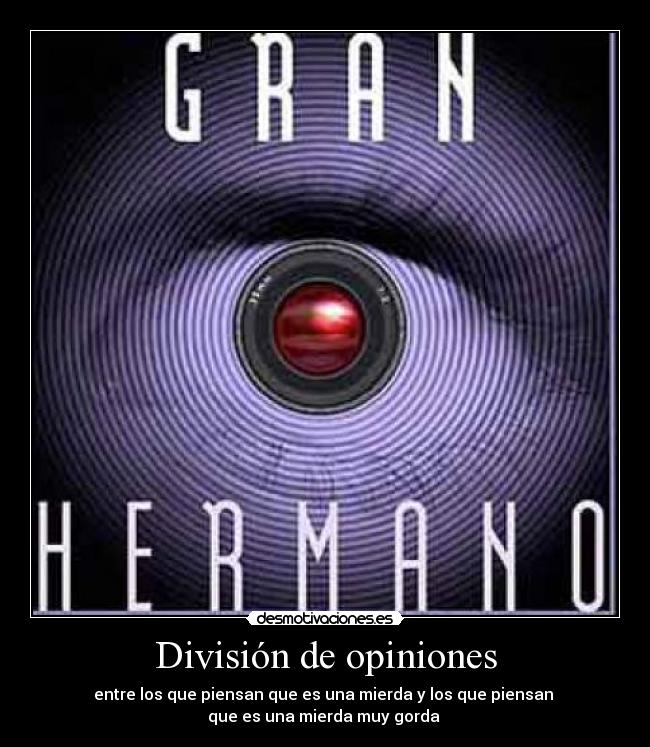 GRAN
HERMANO

desmotivaciones.es

División de opiniones

entre los que piensan que es una mierda y los que piensan que es una mierda muy gorda